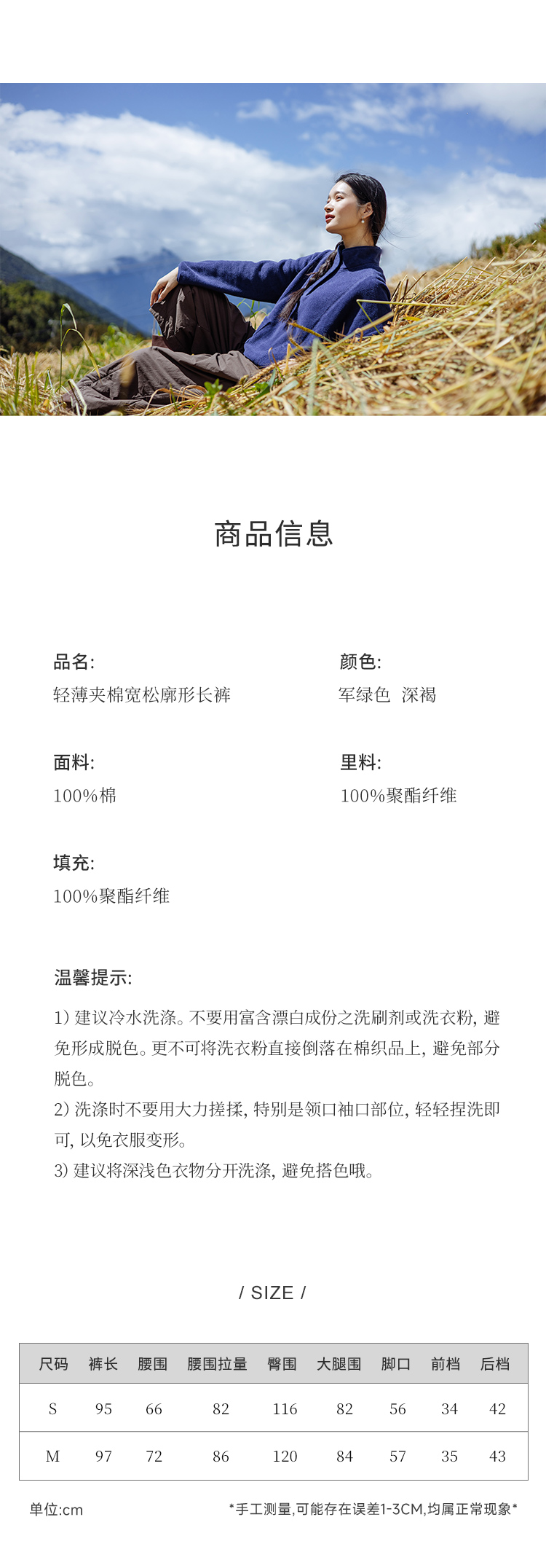 商品信息

品名:
轻薄夹棉宽松廓形长裤

颜色:
军绿色 深褐

面料:
100%棉

里料:
100%聚酯纤维

填充:
100%聚酯纤维

温馨提示:

1) 建议冷水洗涤。不要用富含漂白成份之洗刷剂或洗衣粉, 避免形成脱色。更不可将洗衣粉直接倒落在棉织品上, 避免部分脱色。
2) 洗涤时不要用大力搓揉, 特别是领口袖口部位, 轻轻捏洗即可, 以免衣服变形。
3) 建议将深浅色衣物分开洗涤, 避免搭色哦。

/ SIZE /

| 尺码 | 裤长 | 腰围 | 腰围拉量 | 臀围 | 大腿围 | 脚口 | 前档 | 后档 |
|---|---|---|---|---|---|---|---|---|
| S | 95 | 66 | 82 | 116 | 82 | 56 | 34 | 42 |
| M | 97 | 72 | 86 | 120 | 84 | 57 | 35 | 43 |

单位:cm

*手工测量,可能存在误差1-3CM,均属正常现象*